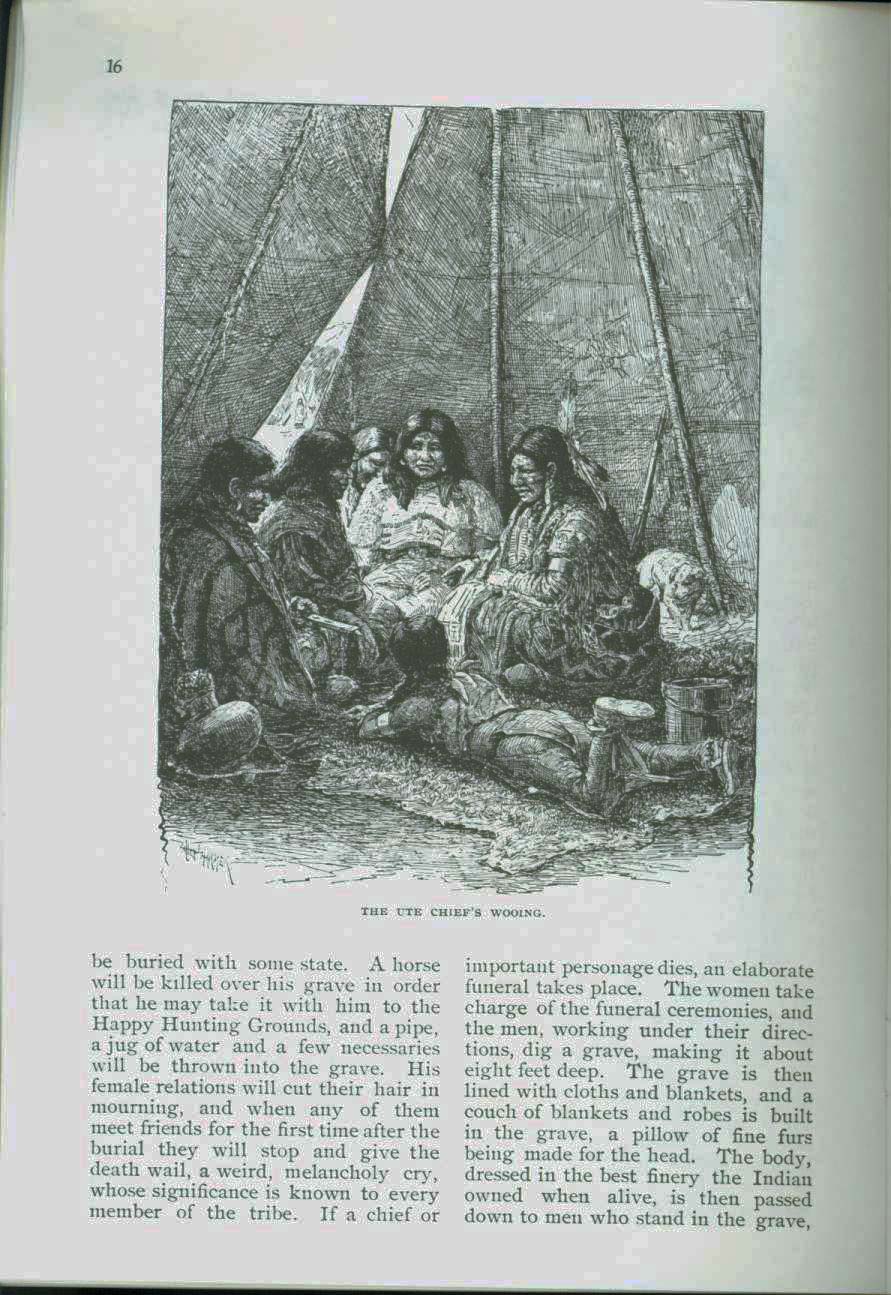 16

THE UTE CHIEF'S WOOING.

be buried with some state. A horse will be killed over his grave in order that he may take it with him to the Happy Hunting Grounds, and a pipe, a jug of water and a few necessaries will be thrown into the grave. His female relations will cut their hair in mourning, and when any of them meet friends for the first time after the burial they will stop and give the death wail, a weird, melancholy cry, whose significance is known to every member of the tribe. If a chief or important personage dies, an elaborate funeral takes place. The women take charge of the funeral ceremonies, and the men, working under their directions, dig a grave, making it about eight feet deep. The grave is then lined with cloths and blankets, and a couch of blankets and robes is built in the grave, a pillow of fine furs being made for the head. The body, dressed in the best finery the Indian owned when alive, is then passed down to men who stand in the grave,